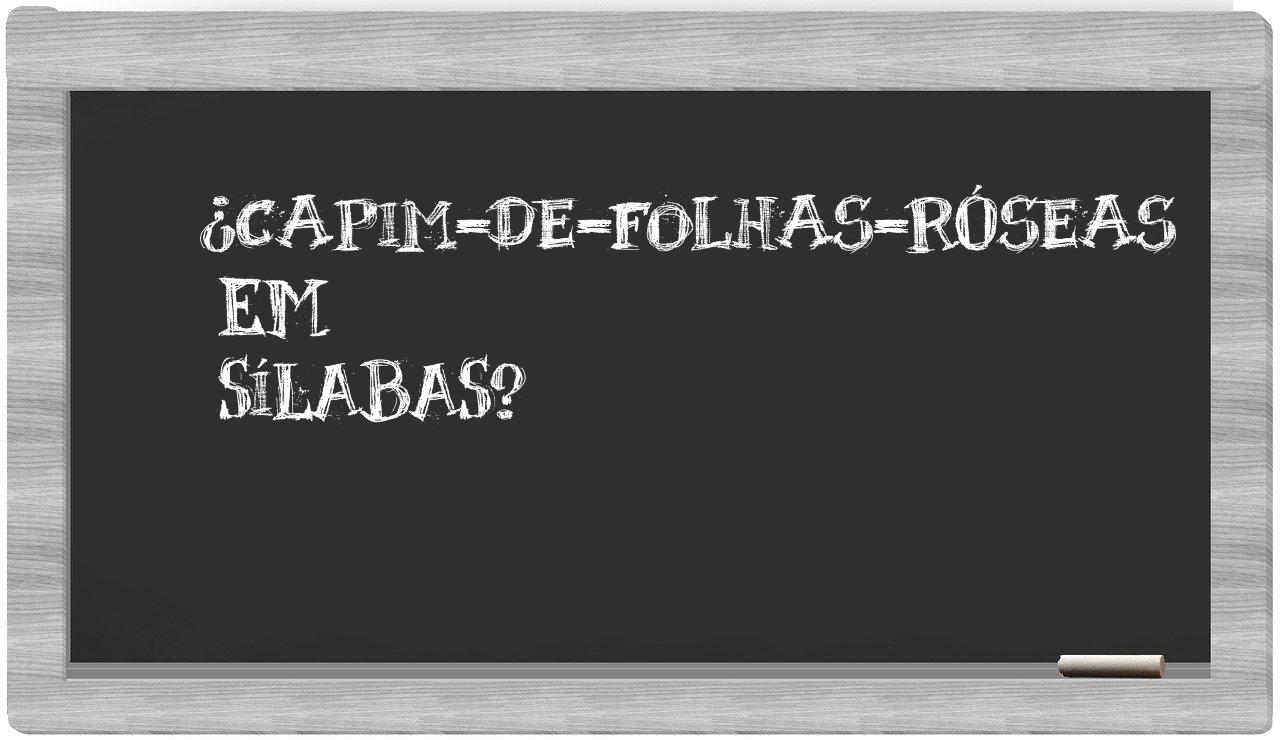 ¿CAPIM-DE-FOLHAS-RÓSEAS EM SÍLABAS?